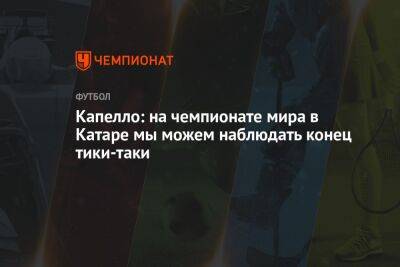 ЧЕМПИОНАТ

ФУТБОЛ

Капелло: на чемпионате мира в Катаре мы можем наблюдать конец тики-таки